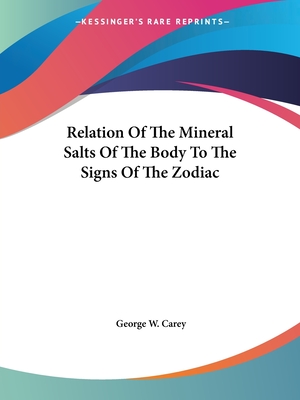 —KESSINGER'S RARE REPRINTS—

Relation Of The Mineral Salts Of The Body To The Signs Of The Zodiac

George W. Carey